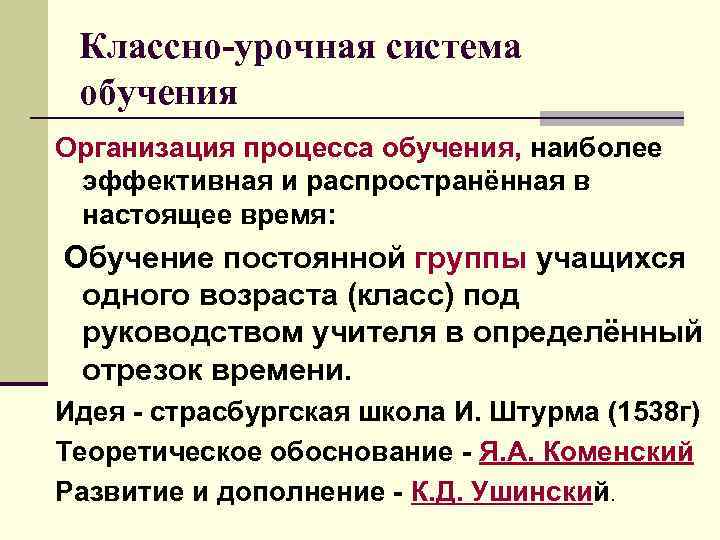 Классно-урочная система обучения

Организация процесса обучения, наиболее эффективная и распространённая в настоящее время:

Обучение постоянной группы учащихся одного возраста (класс) под руководством учителя в определённый отрезок времени.

Идея - страсбургская школа И. Штурма (1538г)

Теоретическое обоснование - Я.А. Коменский

Развитие и дополнение - К.Д. Ушинский.